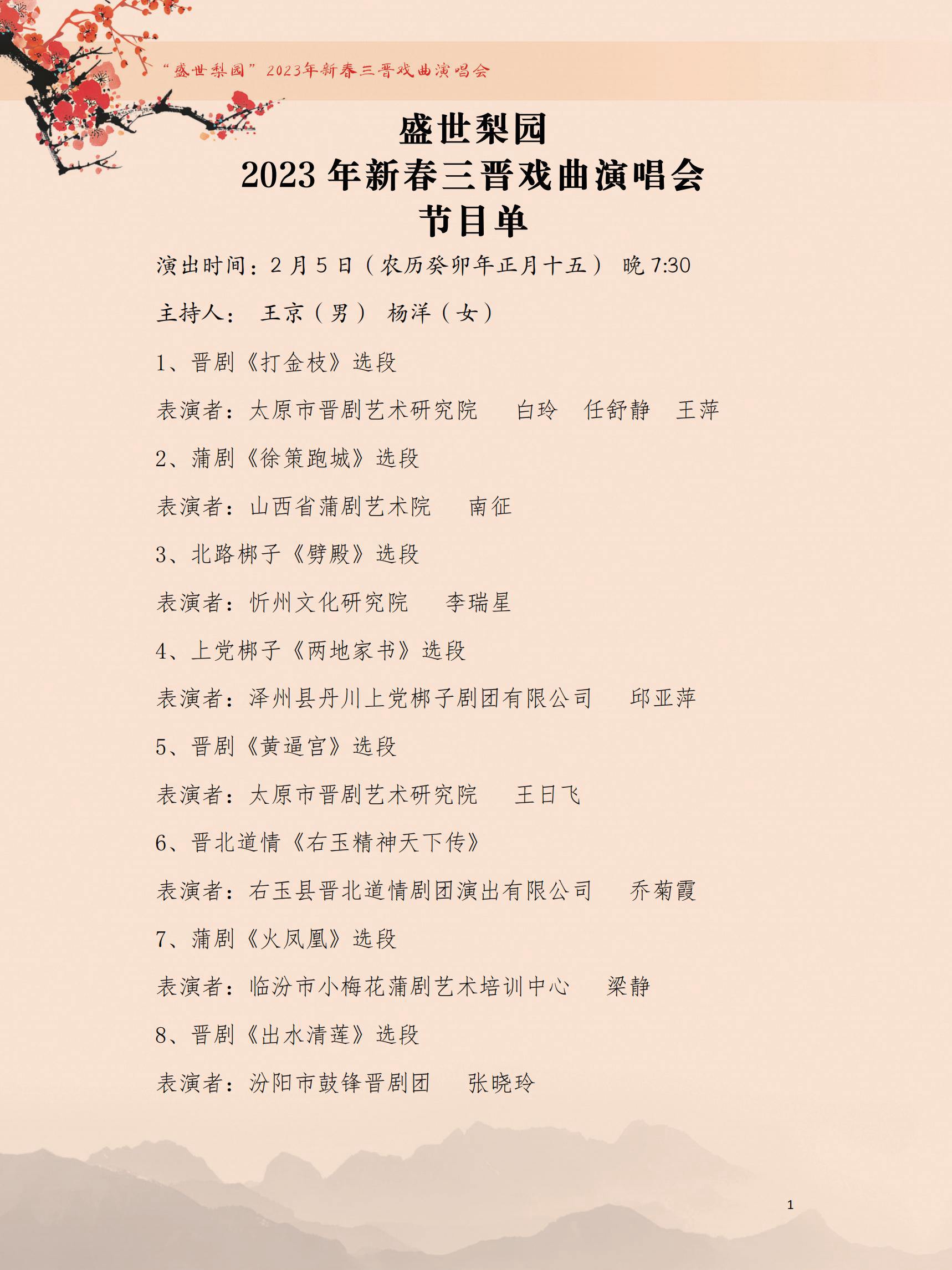 “盛世梨园”2023年新春三晋戏曲演唱会

盛世梨园
2023 年新春三晋戏曲演唱会
节目单

演出时间：2 月 5 日（农历癸卯年正月十五） 晚 7:30

主持人： 王京（男） 杨洋（女）

1、晋剧《打金枝》选段

表演者：太原市晋剧艺术研究院 白玲 任舒静 王萍

2、蒲剧《徐策跑城》选段

表演者：山西省蒲剧艺术院 南征

3、北路梆子《劈殿》选段

表演者：忻州文化研究院 李瑞星

4、上党梆子《两地家书》选段

表演者：泽州县丹川上党梆子剧团有限公司 邱亚萍

5、晋剧《黄逼宫》选段

表演者：太原市晋剧艺术研究院 王日飞

6、晋北道情《右玉精神天下传》

表演者：右玉县晋北道情剧团演出有限公司 乔菊霞

7、蒲剧《火凤凰》选段

表演者：临汾市小梅花蒲剧艺术培训中心 梁静

8、晋剧《出水清莲》选段

表演者：汾阳市鼓锋晋剧团 张晓玲

1